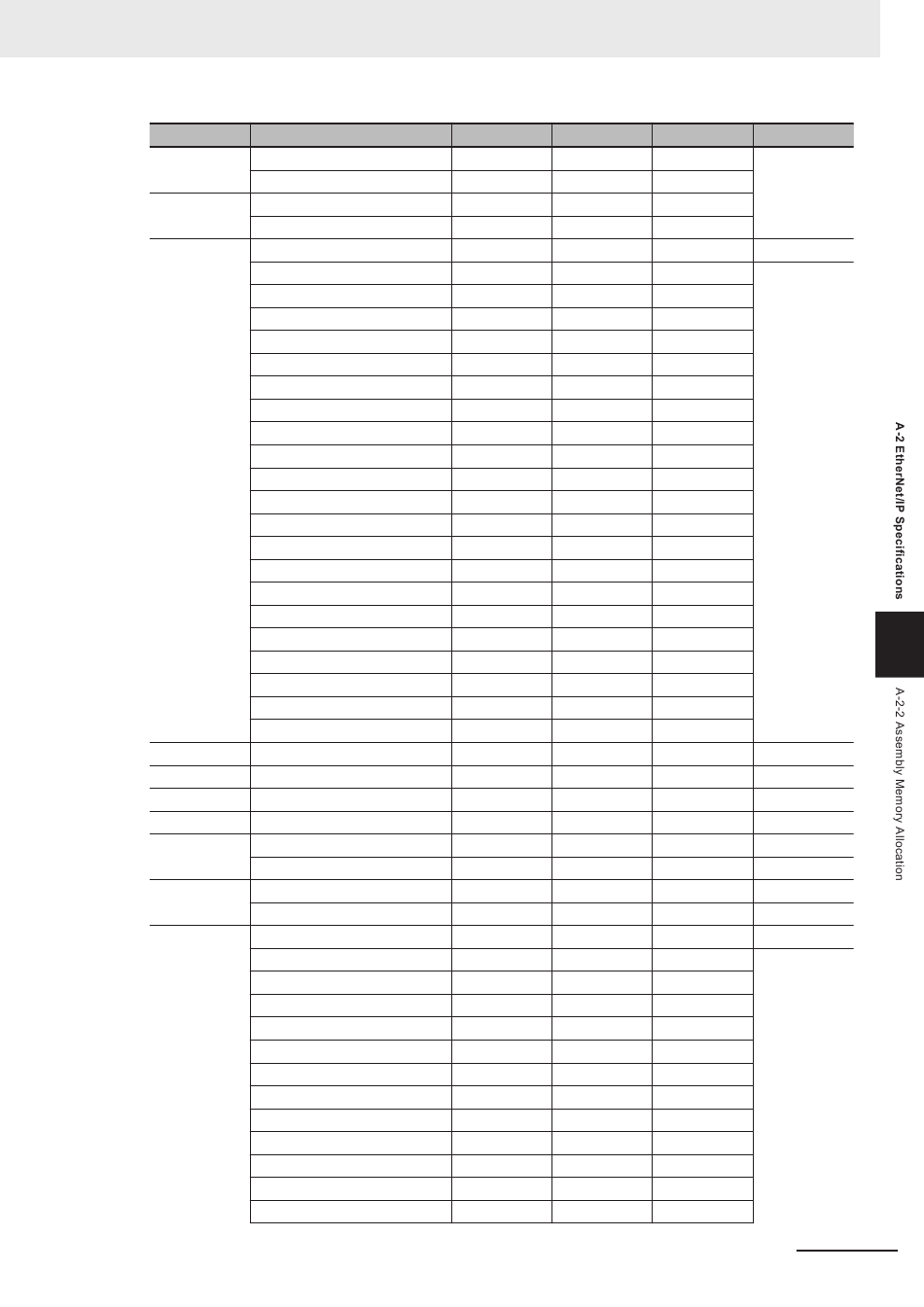 A-2 EtherNet/IP Specifications

A-2-2 Assembly Memory Allocation